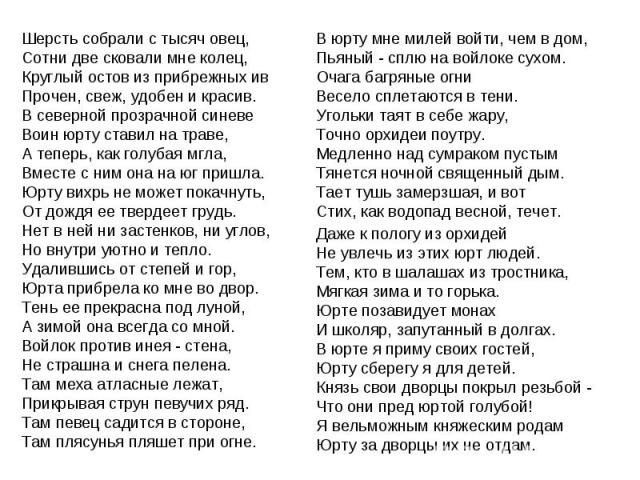 Шерсть собрали с тысяч овец,
Сотни две сковали мне колец,
Круглый остов из прибрежных ив
Прочен, свеж, удобен и красив.
В северной прозрачной синеве
Воин юрту ставил на траве,
А теперь, как голубая мгла,
Вместе с ним она на юг пришла.
Юрту вихрь не может покачнуть,
От дождя ее твердеет грудь.
Нет в ней ни застенков, ни углов,
Но внутри уютно и тепло.
Удалившись от степей и гор,
Юрта прибрела ко мне во двор.
Тень ее прекрасна под луной,
А зимой она всегда со мной.
Войлок против инея - стена,
Не страшна и снега пелена.
Там меха атласные лежат,
Прикрывая струн певучих ряд.
Там певец садится в стороне,
Там плясунья пляшет при огне.

В юрту мне милей войти, чем в дом,
Пьяный - сплю на войлоке сухом.
Очага багряные огни
Весело сплетаются в тени.
Угольки таят в себе жару,
Точно орхидеи поутру.
Медленно над сумраком пустым
Тянется ночной священный дым.
Тает тушь замерзшая, и вот
Стих, как водопад весной, течет.
Даже к пологу из орхидей
Не увлечь из этих юрт людей.
Тем, кто в шалашах из тростника,
Мягкая зима и то горька.
Юрте позавидует монах
И школяр, запутанный в долгах.
В юрте я приму своих гостей,
Юрту сберегу я для детей.
Князь свои дворцы покрыл резьбой -
Что они пред юртой голубой!
Я вельможным княжеским родам
Юрту за дворцы их не отдам.